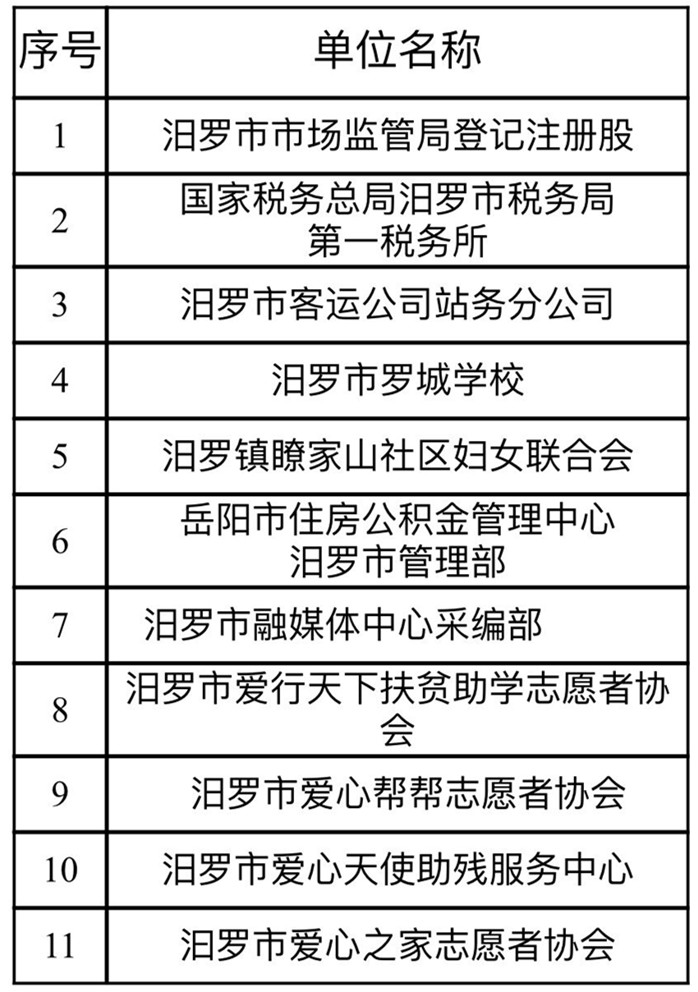 | 序号 | 单位名称 |
|---|---|
| 1 | 汨罗市市场监管局登记注册股 |
| 2 | 国家税务总局汨罗市税务局第一税务所 |
| 3 | 汨罗市客运公司站务分公司 |
| 4 | 汨罗市罗城学校 |
| 5 | 汨罗镇瞭家山社区妇女联合会 |
| 6 | 岳阳市住房公积金管理中心汨罗市管理部 |
| 7 | 汨罗市融媒体中心采编部 |
| 8 | 汨罗市爱行天下扶贫助学志愿者协会 |
| 9 | 汨罗市爱心帮帮志愿者协会 |
| 10 | 汨罗市爱心天使助残服务中心 |
| 11 | 汨罗市爱心之家志愿者协会 |